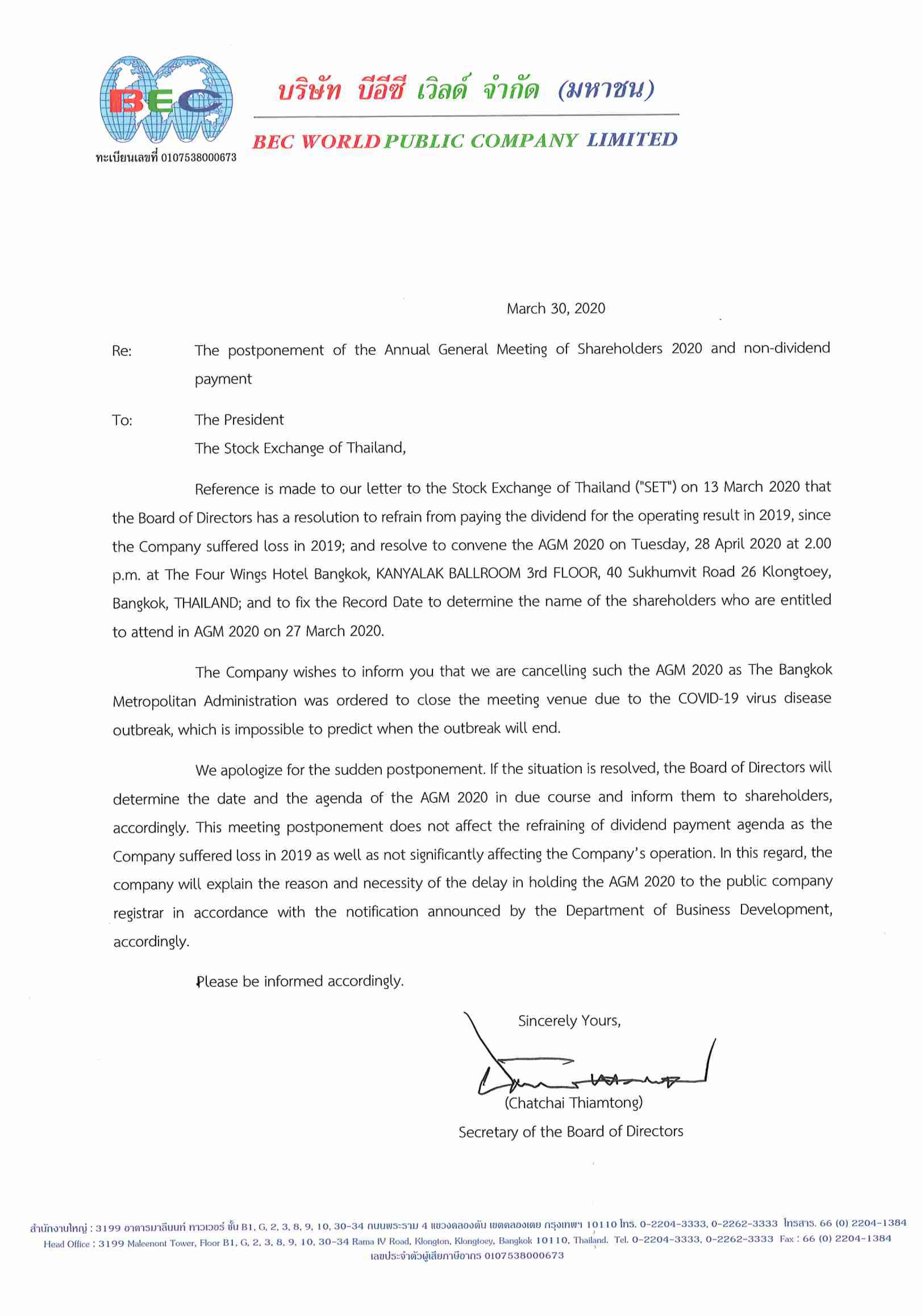 BEC

ทะเบียนเลขที่ 0107538000673

บริษัท บีอีซี เวิลด์ จำกัด (มหาชน)

BEC WORLD PUBLIC COMPANY LIMITED

March 30, 2020

Re: The postponement of the Annual General Meeting of Shareholders 2020 and non-dividend payment

To: The President
The Stock Exchange of Thailand,

Reference is made to our letter to the Stock Exchange of Thailand ("SET") on 13 March 2020 that the Board of Directors has a resolution to refrain from paying the dividend for the operating result in 2019, since the Company suffered loss in 2019; and resolve to convene the AGM 2020 on Tuesday, 28 April 2020 at 2.00 p.m. at The Four Wings Hotel Bangkok, KANYALAK BALLROOM 3rd FLOOR, 40 Sukhumvit Road 26 Klongtoey, Bangkok, THAILAND; and to fix the Record Date to determine the name of the shareholders who are entitled to attend in AGM 2020 on 27 March 2020.

The Company wishes to inform you that we are cancelling such the AGM 2020 as The Bangkok Metropolitan Administration was ordered to close the meeting venue due to the COVID-19 virus disease outbreak, which is impossible to predict when the outbreak will end.

We apologize for the sudden postponement. If the situation is resolved, the Board of Directors will determine the date and the agenda of the AGM 2020 in due course and inform them to shareholders, accordingly. This meeting postponement does not affect the refraining of dividend payment agenda as the Company suffered loss in 2019 as well as not significantly affecting the Company's operation. In this regard, the company will explain the reason and necessity of the delay in holding the AGM 2020 to the public company registrar in accordance with the notification announced by the Department of Business Development, accordingly.

Please be informed accordingly.

Sincerely Yours,

(Chatchai Thiamtong)
Secretary of the Board of Directors

สำนักงานใหญ่ : 3199 อาคารมาลีนนท์ ทาวเวอร์ ชั้น B1, G, 2, 3, 8, 9, 10, 30-34 ถนนพระราม 4 แขวงคลองตัน เขตคลองเตย กรุงเทพฯ 10110 โทร. 0-2204-3333, 0-2262-3333 โทรสาร. 66 (0) 2204-1384
Head Office : 3199 Maleenont Tower, Floor B1, G, 2, 3, 8, 9, 10, 30-34 Rama IV Road, Klongton, Klongtoey, Bangkok 10110, Thailand. Tel. 0-2204-3333, 0-2262-3333 Fax : 66 (0) 2204-1384
เลขประจำตัวผู้เสียภาษีอากร 0107538000673